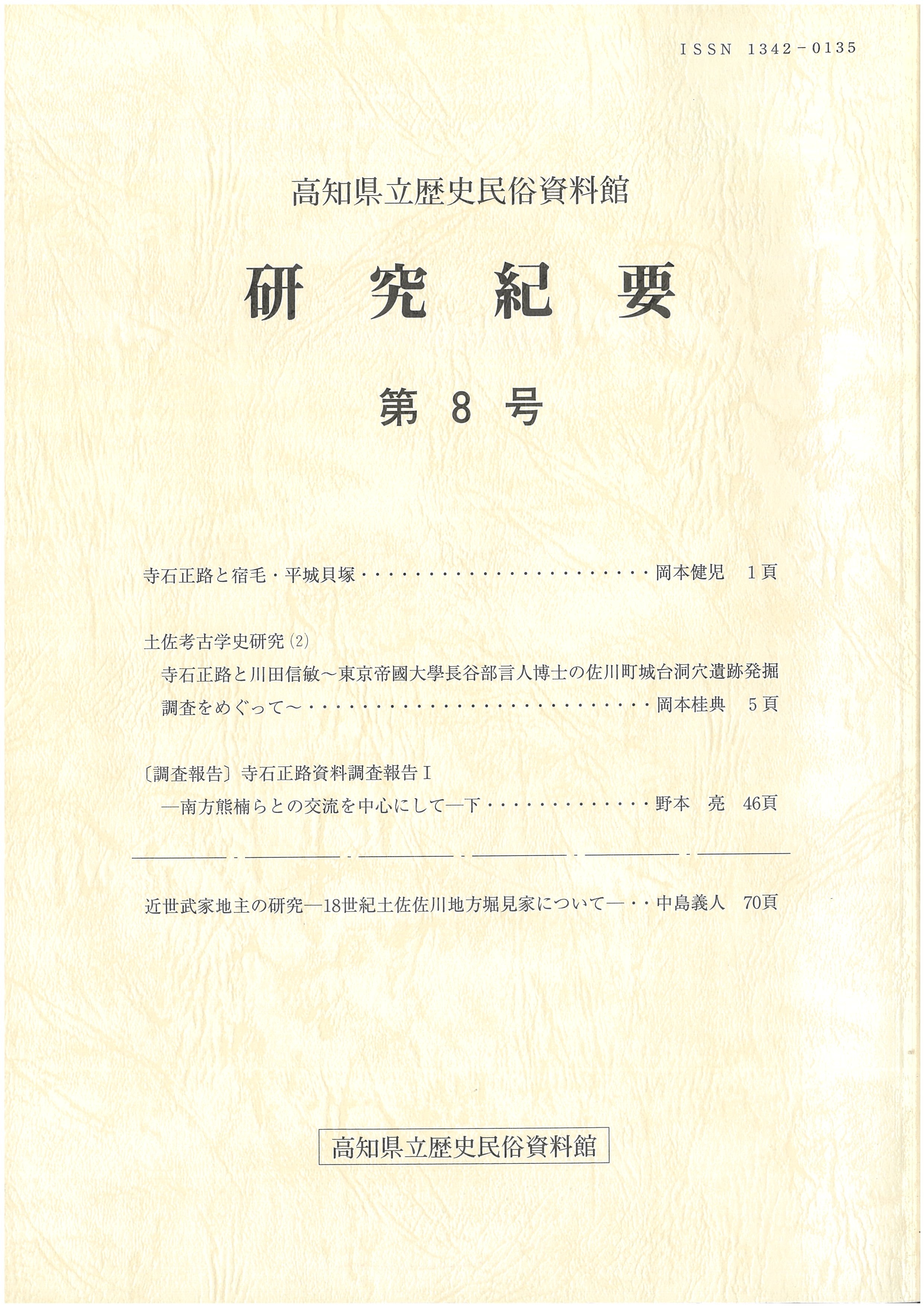 ISSN 1342-0135

高知県立歴史民俗資料館

研究紀要

第8号

寺石正路と宿毛・平城貝塚・・・・・・・・・・・・・・・・・・・・・・・岡本健児　1頁

土佐考古学史研究(2)
寺石正路と川田信敏～東京帝國大學長谷部言人博士の佐川町城台洞穴遺跡発掘調査をめぐって～・・・・・・・・・・・・・・・・・・・・・・・・・・・岡本桂典　5頁

〔調査報告〕寺石正路資料調査報告Ⅰ
―南方熊楠らとの交流を中心にして―下・・・・・・・・・・・・・野本　亮　46頁

近世武家地主の研究―18世紀土佐佐川地方堀見家について―・・中島義人　70頁

高知県立歴史民俗資料館